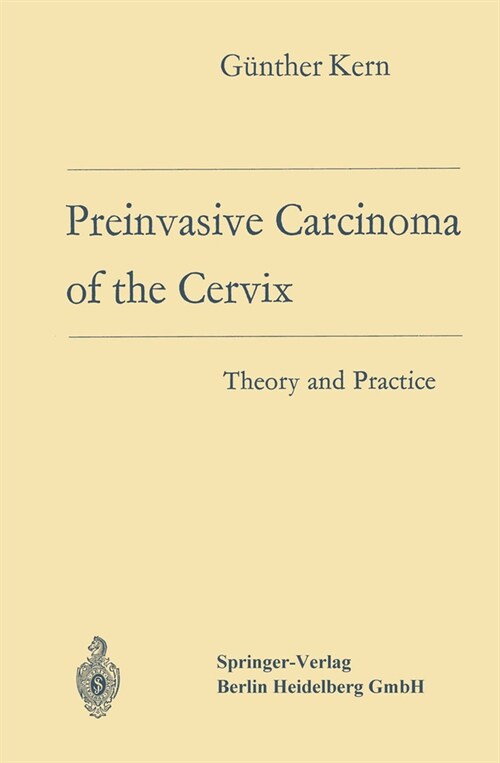 Günther Kern

Preinvasive Carcinoma of the Cervix

Theory and Practice

Springer-Verlag
Berlin Heidelberg GmbH